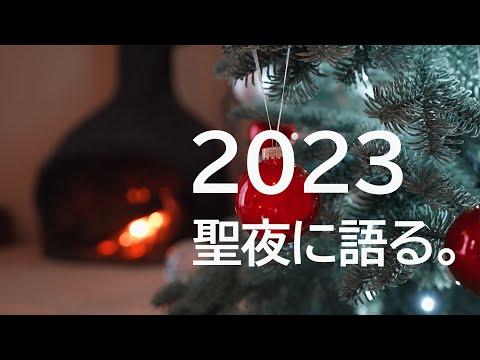 2023
聖夜に語る。